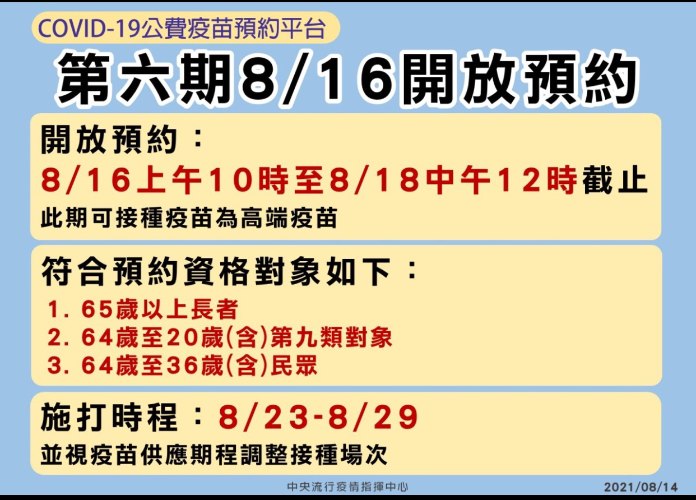 COVID-19公費疫苗預約平台

第六期8/16開放預約

開放預約：
8/16上午10時至8/18中午12時截止
此期可接種疫苗為高端疫苗

符合預約資格對象如下：
1. 65歲以上長者
2. 64歲至20歲(含)第九類對象
3. 64歲至36歲(含)民眾

施打時程：8/23-8/29
並視疫苗供應期程調整接種場次

中央流行疫情指揮中心
2021/08/14